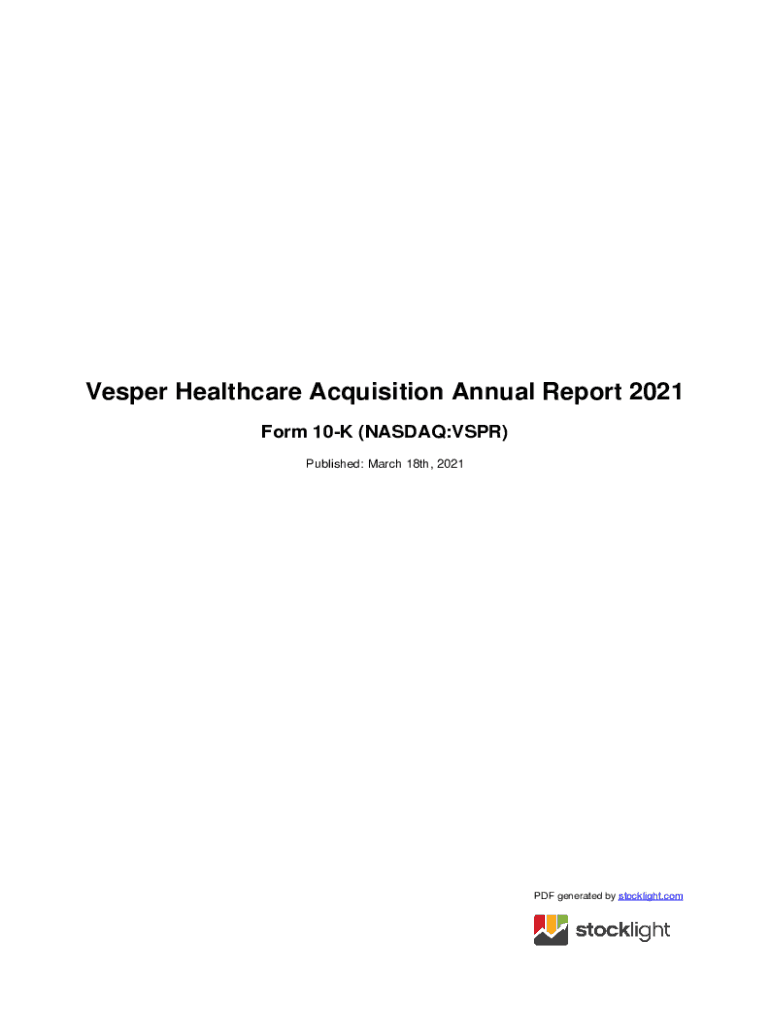 Vesper Healthcare Acquisition Annual Report 2021

Form 10-K (NASDAQ:VSPR)

Published: March 18th, 2021

PDF generated by stocklight.com

stocklight